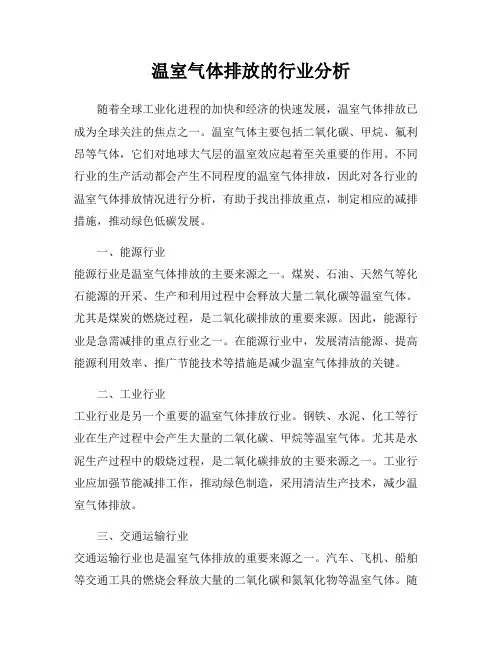 温室气体排放的行业分析

随着全球工业化进程的加快和经济的快速发展，温室气体排放已成为全球关注的焦点之一。温室气体主要包括二氧化碳、甲烷、氟利昂等气体，它们对地球大气层的温室效应起着至关重要的作用。不同行业的生产活动都会产生不同程度的温室气体排放，因此对各行业的温室气体排放情况进行分析，有助于找出排放重点，制定相应的减排措施，推动绿色低碳发展。

一、能源行业
能源行业是温室气体排放的主要来源之一。煤炭、石油、天然气等化石能源的开采、生产和利用过程中会释放大量二氧化碳等温室气体。尤其是煤炭的燃烧过程，是二氧化碳排放的重要来源。因此，能源行业是急需减排的重点行业之一。在能源行业中，发展清洁能源、提高能源利用效率、推广节能技术等措施是减少温室气体排放的关键。

二、工业行业
工业行业是另一个重要的温室气体排放行业。钢铁、水泥、化工等行业在生产过程中会产生大量的二氧化碳、甲烷等温室气体。尤其是水泥生产过程中的煅烧过程，是二氧化碳排放的主要来源之一。工业行业应加强节能减排工作，推动绿色制造，采用清洁生产技术，减少温室气体排放。

三、交通运输行业
交通运输行业也是温室气体排放的重要来源之一。汽车、飞机、船舶等交通工具的燃烧会释放大量的二氧化碳和氮氧化物等温室气体。随